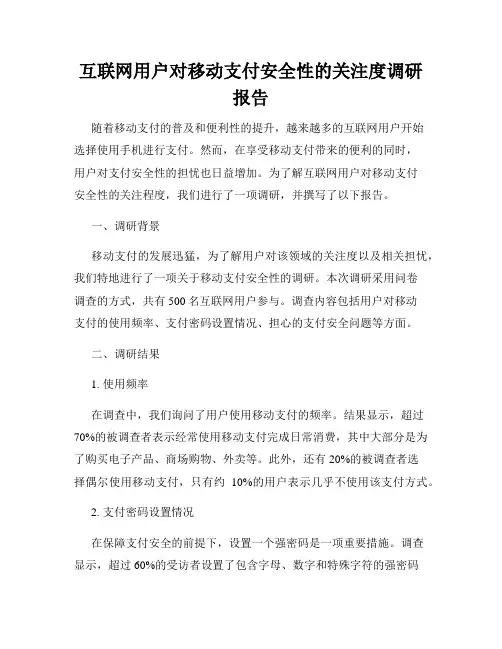 互联网用户对移动支付安全性的关注度调研报告

随着移动支付的普及和便利性的提升，越来越多的互联网用户开始选择使用手机进行支付。然而，在享受移动支付带来的便利的同时，用户对支付安全性的担忧也日益增加。为了解互联网用户对移动支付安全性的关注程度，我们进行了一项调研，并撰写了以下报告。

一、调研背景

移动支付的发展迅猛，为了解用户对该领域的关注度以及相关担忧，我们特地进行了一项关于移动支付安全性的调研。本次调研采用问卷调查的方式，共有 500 名互联网用户参与。调查内容包括用户对移动支付的使用频率、支付密码设置情况、担心的支付安全问题等方面。

二、调研结果

1. 使用频率

在调查中，我们询问了用户使用移动支付的频率。结果显示，超过 70%的被调查者表示经常使用移动支付完成日常消费，其中大部分是为了购买电子产品、商场购物、外卖等。此外，还有 20%的被调查者选择偶尔使用移动支付，只有约 10%的用户表示几乎不使用该支付方式。

2. 支付密码设置情况

在保障支付安全的前提下，设置一个强密码是一项重要措施。调查显示，超过 60%的受访者设置了包含字母、数字和特殊字符的强密码